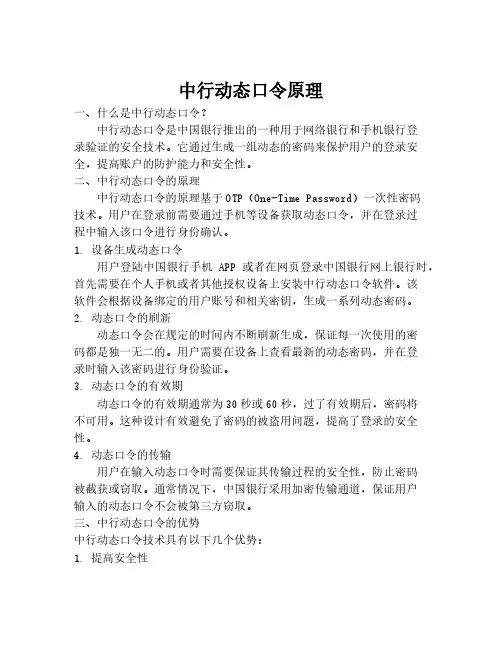 中行动态口令原理

一、什么是中行动态口令？

中行动态口令是中国银行推出的一种用于网络银行和手机银行登录验证的安全技术。它通过生成一组动态的密码来保护用户的登录安全，提高账户的防护能力和安全性。

二、中行动态口令的原理

中行动态口令的原理基于 OTP（One-Time Password）一次性密码技术。用户在登录前需要通过手机等设备获取动态口令，并在登录过程中输入该口令进行身份确认。

1. 设备生成动态口令

用户登陆中国银行手机 APP 或者在网页登录中国银行网上银行时，首先需要在个人手机或者其他授权设备上安装中行动态口令软件。该软件会根据设备绑定的用户账号和相关密钥，生成一系列动态密码。

2. 动态口令的刷新

动态口令会在规定的时间内不断刷新生成，保证每一次使用的密码都是独一无二的。用户需要在设备上查看最新的动态密码，并在登录时输入该密码进行身份验证。

3. 动态口令的有效期

动态口令的有效期通常为 30 秒或 60 秒，过了有效期后，密码将不可用。这种设计有效避免了密码的被盗用问题，提高了登录的安全性。

4. 动态口令的传输

用户在输入动态口令时需要保证其传输过程的安全性，防止密码被截获或窃取。通常情况下，中国银行采用加密传输通道，保证用户输入的动态口令不会被第三方窃取。

三、中行动态口令的优势

中行动态口令技术具有以下几个优势：

1. 提高安全性